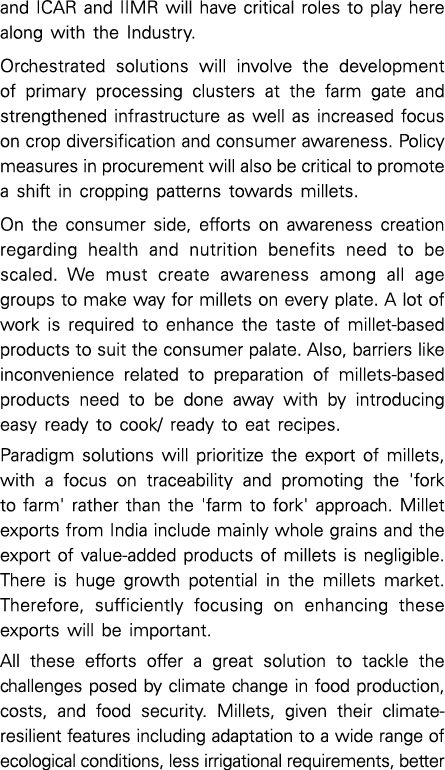 and ICAR and IIMR will have critical roles to play here along with the Industry.

Orchestrated solutions will involve the development of primary processing clusters at the farm gate and strengthened infrastructure as well as increased focus on crop diversification and consumer awareness. Policy measures in procurement will also be critical to promote a shift in cropping patterns towards millets.

On the consumer side, efforts on awareness creation regarding health and nutrition benefits need to be scaled. We must create awareness among all age groups to make way for millets on every plate. A lot of work is required to enhance the taste of millet-based products to suit the consumer palate. Also, barriers like inconvenience related to preparation of millets-based products need to be done away with by introducing easy ready to cook/ ready to eat recipes.

Paradigm solutions will prioritize the export of millets, with a focus on traceability and promoting the 'fork to farm' rather than the 'farm to fork' approach. Millet exports from India include mainly whole grains and the export of value-added products of millets is negligible. There is huge growth potential in the millets market. Therefore, sufficiently focusing on enhancing these exports will be important.

All these efforts offer a great solution to tackle the challenges posed by climate change in food production, costs, and food security. Millets, given their climate-resilient features including adaptation to a wide range of ecological conditions, less irrigational requirements, better